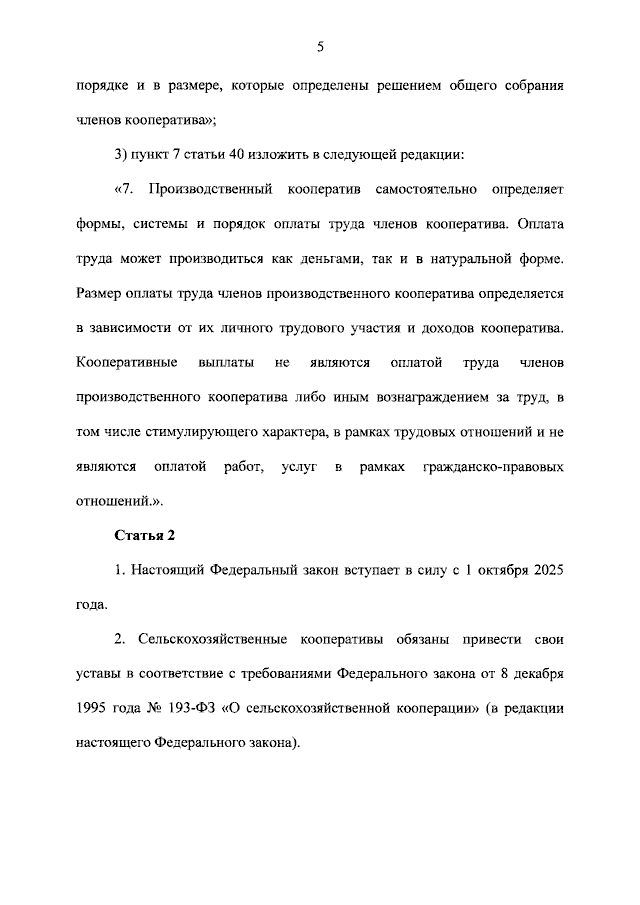 5

порядке и в размере, которые определены решением общего собрания членов кооператива»;

3) пункт 7 статьи 40 изложить в следующей редакции:

«7. Производственный кооператив самостоятельно определяет формы, системы и порядок оплаты труда членов кооператива. Оплата труда может производиться как деньгами, так и в натуральной форме. Размер оплаты труда членов производственного кооператива определяется в зависимости от их личного трудового участия и доходов кооператива. Кооперативные выплаты не являются оплатой труда членов производственного кооператива либо иным вознаграждением за труд, в том числе стимулирующего характера, в рамках трудовых отношений и не являются оплатой работ, услуг в рамках гражданско-правовых отношений.».

Статья 2

1. Настоящий Федеральный закон вступает в силу с 1 октября 2025 года.

2. Сельскохозяйственные кооперативы обязаны привести свои уставы в соответствие с требованиями Федерального закона от 8 декабря 1995 года № 193-ФЗ «О сельскохозяйственной кооперации» (в редакции настоящего Федерального закона).